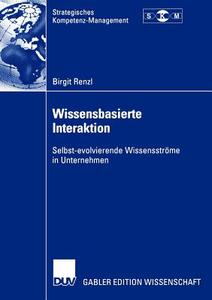 Strategisches
Kompetenz-Management

S K M

Birgit Renzl

Wissensbasierte Interaktion

Selbst-evolvierende Wissensströme in Unternehmen

DUV GABLER EDITION WISSENSCHAFT